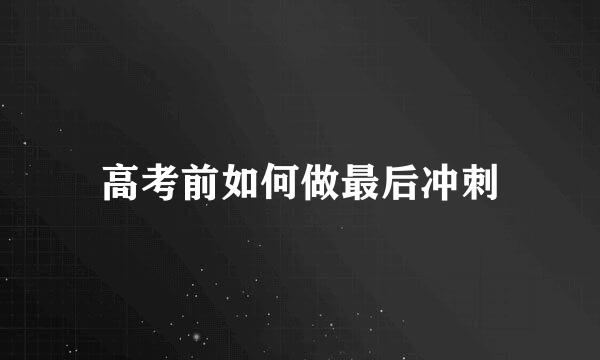 高考前如何做最后冲刺